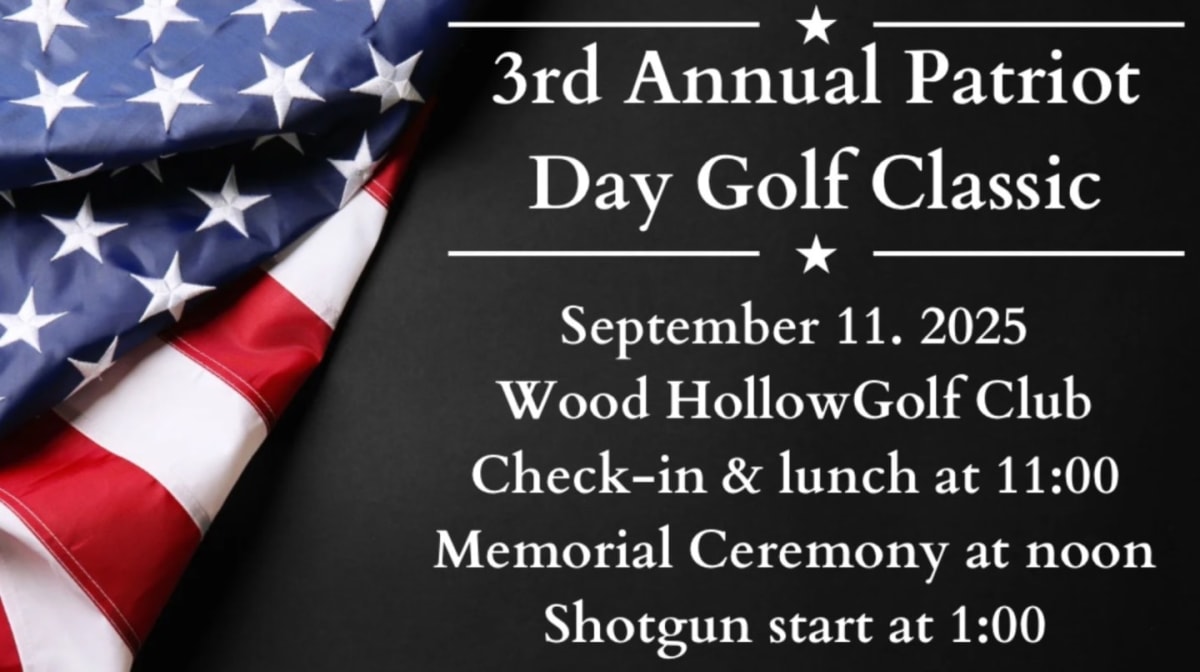 3rd Annual Patriot Day Golf Classic

September 11. 2025
Wood HollowGolf Club
Check-in & lunch at 11:00
Memorial Ceremony at noon
Shotgun start at 1:00